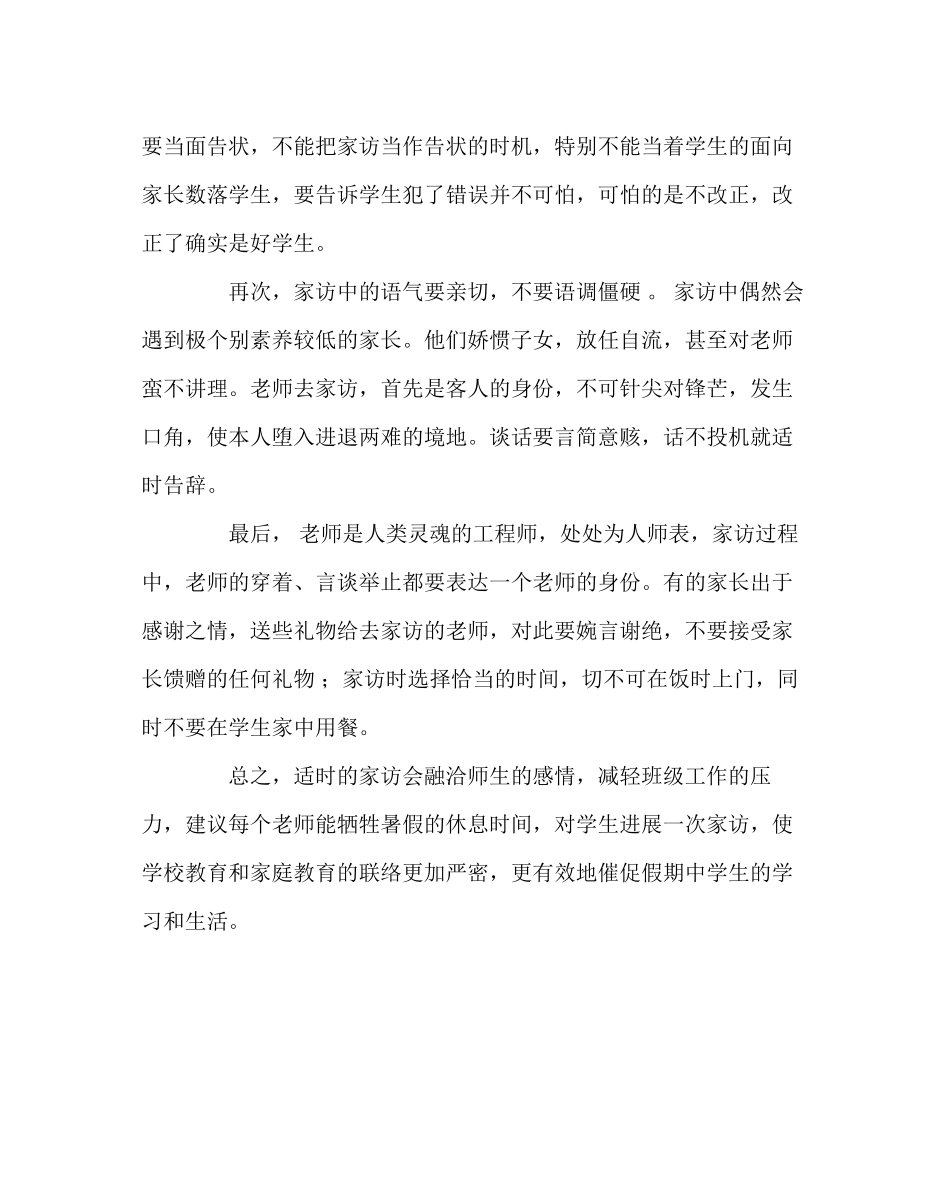 要当面告状，不能把家访当作告状的时机，特别不能当着学生的面向家长数落学生，要告诉学生犯了错误并不可怕，可怕的是不改正，改正了确实是好学生。

再次，家访中的语气要亲切，不要语调僵硬 。 家访中偶然会遇到极个别素养较低的家长。他们娇惯子女，放任自流，甚至对老师蛮不讲理。老师去家访，首先是客人的身份，不可针尖对锋芒，发生口角，使本人堕入进退两难的境地。谈话要言简意赅，话不投机就适时告辞。

最后， 老师是人类灵魂的工程师，处处为人师表，家访过程中，老师的穿着、言谈举止都要表达一个老师的身份。有的家长出于感谢之情，送些礼物给去家访的老师，对此要婉言谢绝，不要接受家长馈赠的任何礼物 ；家访时选择恰当的时间，切不可在饭时上门，同时不要在学生家中用餐。

总之，适时的家访会融洽师生的感情，减轻班级工作的压力，建议每个老师能牺牲暑假的休息时间，对学生进展一次家访，使学校教育和家庭教育的联络更加严密，更有效地催促假期中学生的学习和生活。